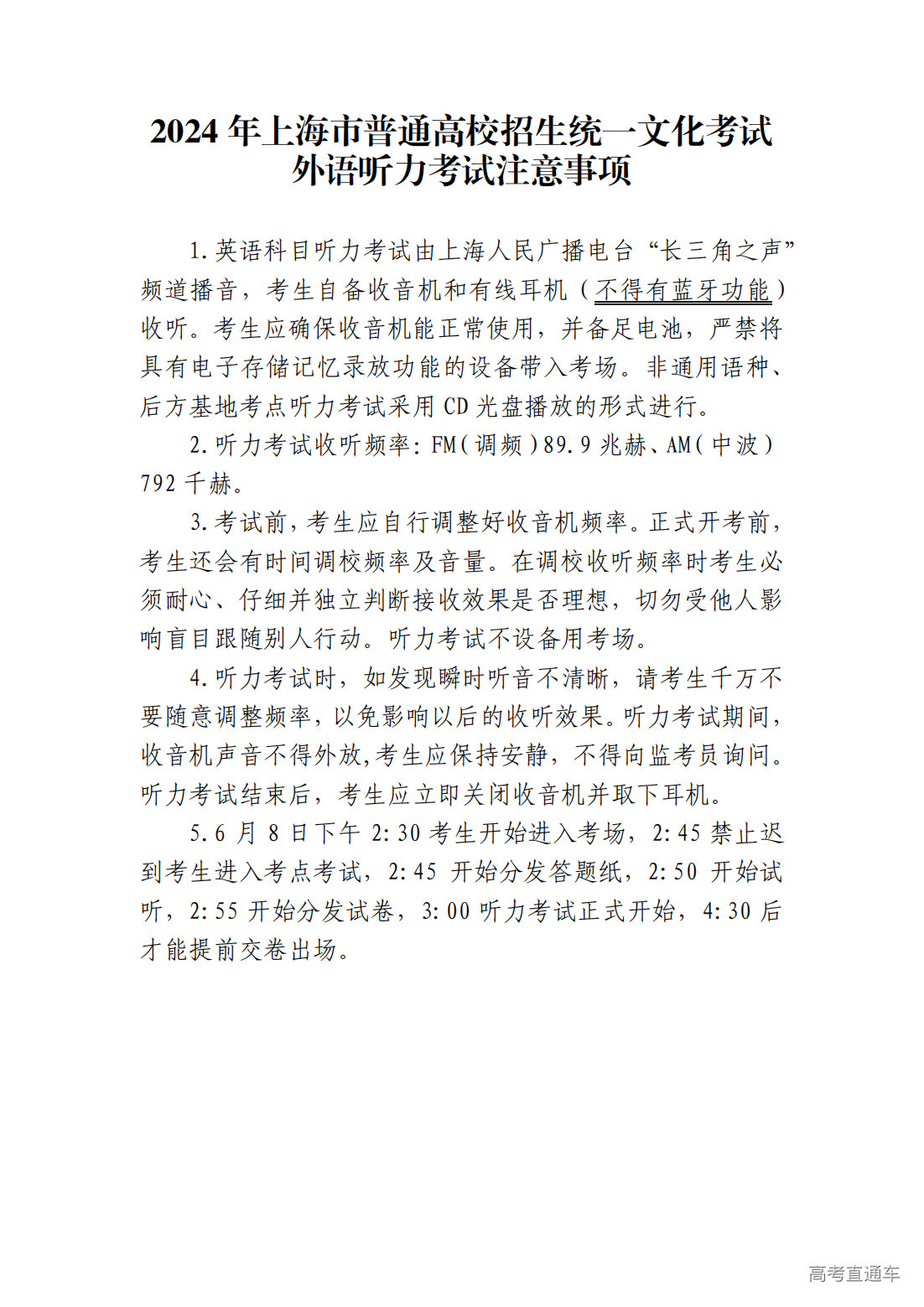 2024年上海市普通高校招生统一文化考试
外语听力考试注意事项

1.英语科目听力考试由上海人民广播电台“长三角之声”频道播音，考生自备收音机和有线耳机（不得有蓝牙功能）收听。考生应确保收音机能正常使用，并备足电池，严禁将具有电子存储记忆录放功能的设备带入考场。非通用语种、后方基地考点听力考试采用CD光盘播放的形式进行。

2.听力考试收听频率：FM（调频）89.9兆赫、AM（中波）792千赫。

3.考试前，考生应自行调整好收音机频率。正式开考前，考生还会有时间调校频率及音量。在调校收听频率时考生必须耐心、仔细并独立判断接收效果是否理想，切勿受他人影响盲目跟随别人行动。听力考试不设备用考场。

4.听力考试时，如发现瞬时听音不清晰，请考生千万不要随意调整频率，以免影响以后的收听效果。听力考试期间，收音机声音不得外放,考生应保持安静，不得向监考员询问。听力考试结束后，考生应立即关闭收音机并取下耳机。

5.6月8日下午2:30考生开始进入考场，2:45禁止迟到考生进入考点考试，2:45开始分发答题纸，2:50开始试听，2:55开始分发试卷，3:00听力考试正式开始，4:30后才能提前交卷出场。

高考直通车